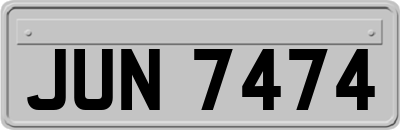 JUN 7474